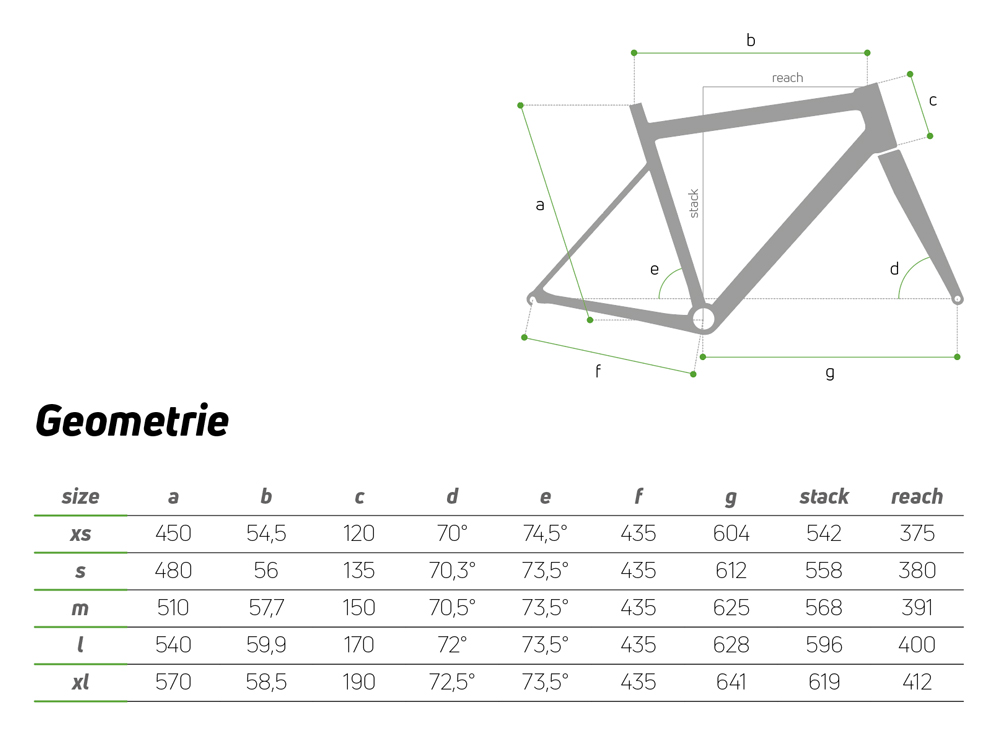 b

reach

c

a

stack

e

d

f

g

Geometrie

| size | a | b | c | d | e | f | g | stack | reach |
|---|---|---|---|---|---|---|---|---|---|
| xs | 450 | 54,5 | 120 | 70° | 74,5° | 435 | 604 | 542 | 375 |
| s | 480 | 56 | 135 | 70,3° | 73,5° | 435 | 612 | 558 | 380 |
| m | 510 | 57,7 | 150 | 70,5° | 73,5° | 435 | 625 | 568 | 391 |
| l | 540 | 59,9 | 170 | 72° | 73,5° | 435 | 628 | 596 | 400 |
| xl | 570 | 58,5 | 190 | 72,5° | 73,5° | 435 | 641 | 619 | 412 |